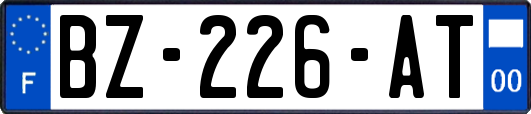 F
BZ-226-AT
00